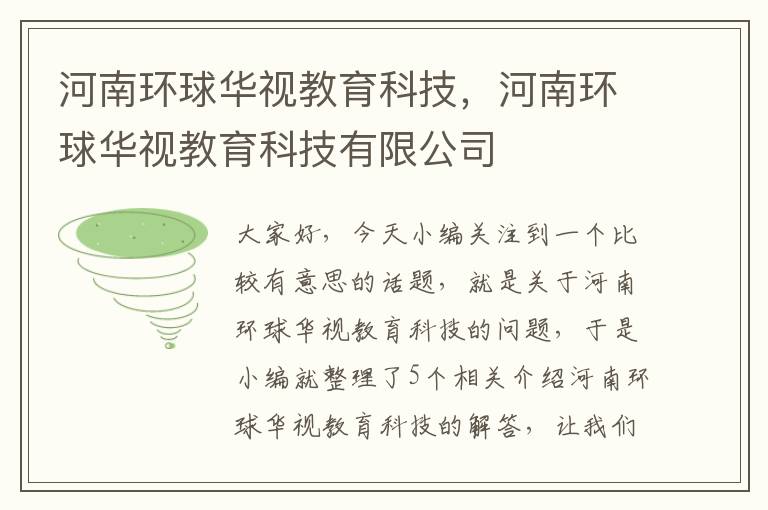 河南环球华视教育科技，河南环球华视教育科技有限公司

大家好，今天小编关注到一个比较有意思的话题，就是关于河南环球华视教育科技的问题，于是小编就整理了5个相关介绍河南环球华视教育科技的解答，让我们